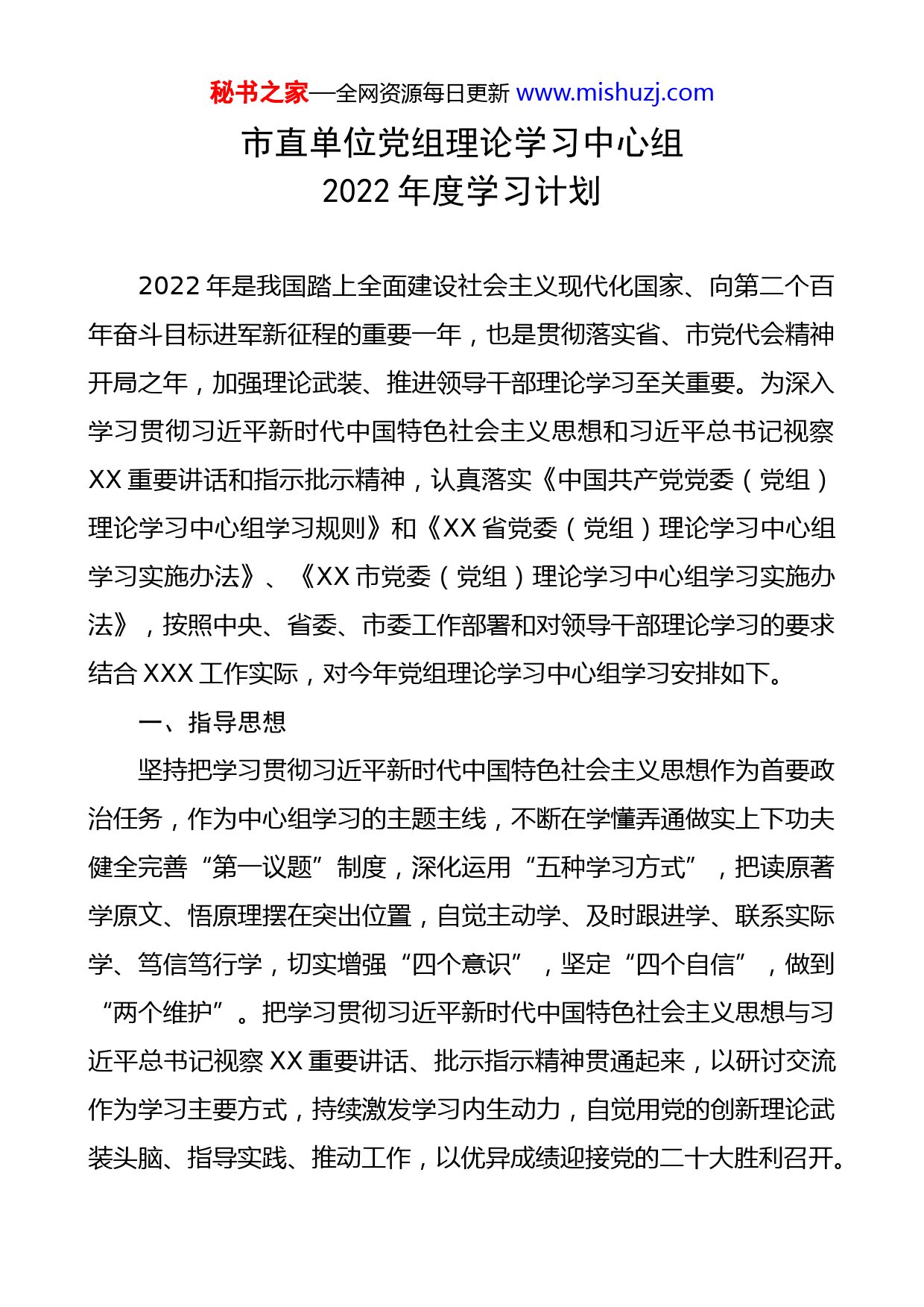 秘书之家—全网资源每日更新 www.mishuzj.com

市直单位党组理论学习中心组
2022年度学习计划

2022年是我国踏上全面建设社会主义现代化国家、向第二个百年奋斗目标进军新征程的重要一年，也是贯彻落实省、市党代会精神开局之年，加强理论武装、推进领导干部理论学习至关重要。为深入学习贯彻习近平新时代中国特色社会主义思想和习近平总书记视察XX重要讲话和指示批示精神，认真落实《中国共产党党委（党组）理论学习中心组学习规则》和《XX省党委（党组）理论学习中心组学习实施办法》、《XX市党委（党组）理论学习中心组学习实施办法》，按照中央、省委、市委工作部署和对领导干部理论学习的要求结合XXX工作实际，对今年党组理论学习中心组学习安排如下。

一、指导思想

坚持把学习贯彻习近平新时代中国特色社会主义思想作为首要政治任务，作为中心组学习的主题主线，不断在学懂弄通做实上下功夫健全完善“第一议题”制度，深化运用“五种学习方式”，把读原著学原文、悟原理摆在突出位置，自觉主动学、及时跟进学、联系实际学、笃信笃行学，切实增强“四个意识”，坚定“四个自信”，做到“两个维护”。把学习贯彻习近平新时代中国特色社会主义思想与习近平总书记视察XX重要讲话、批示指示精神贯通起来，以研讨交流作为学习主要方式，持续激发学习内生动力，自觉用党的创新理论武装头脑、指导实践、推动工作，以优异成绩迎接党的二十大胜利召开。